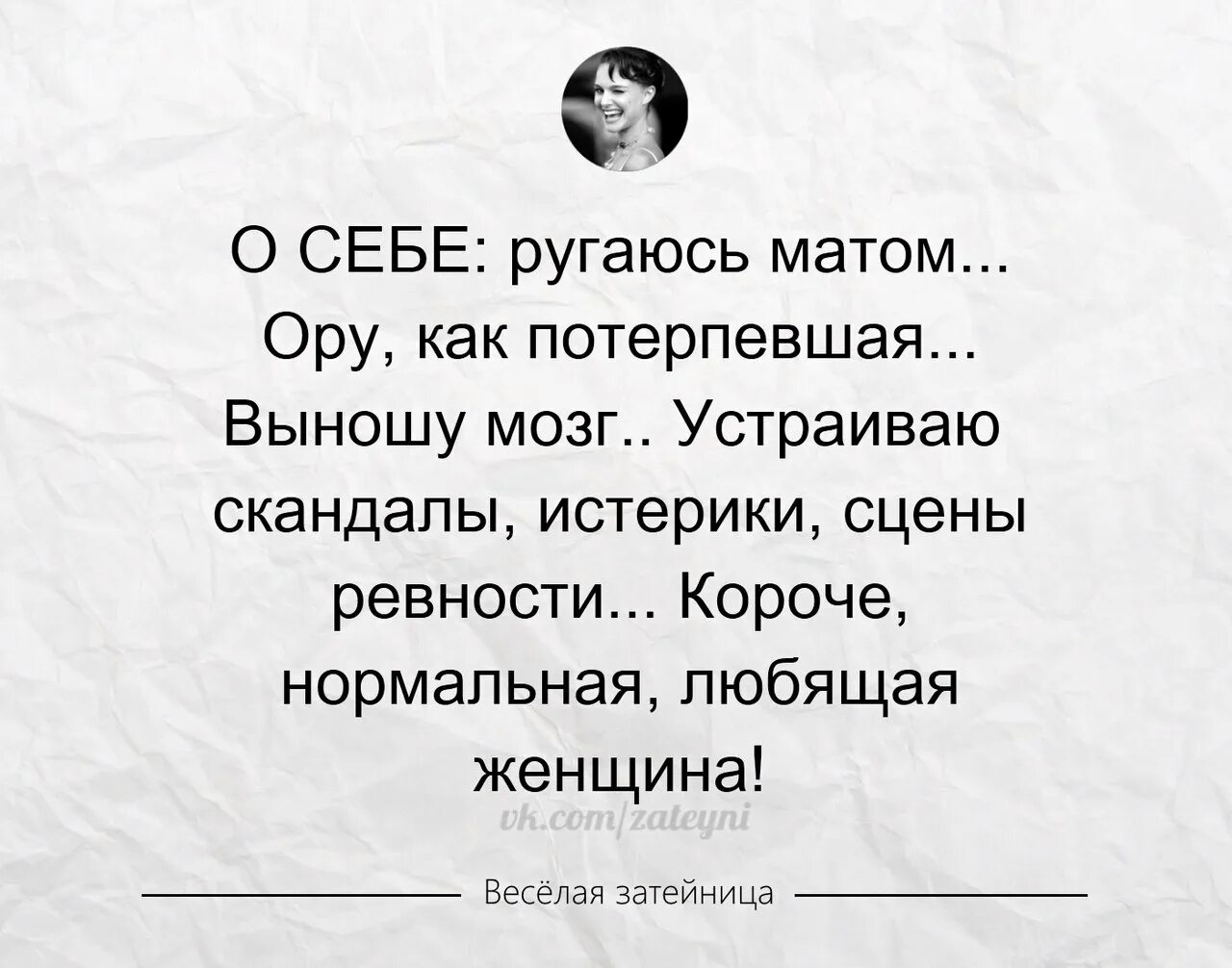 О СЕБЕ: ругаюсь матом... Ору, как потерпевшая... Выношу мозг.. Устраиваю скандалы, истерики, сцены ревности... Короче, нормальная, любящая женщина!

vk.com/zateyni

Весёлая затейница